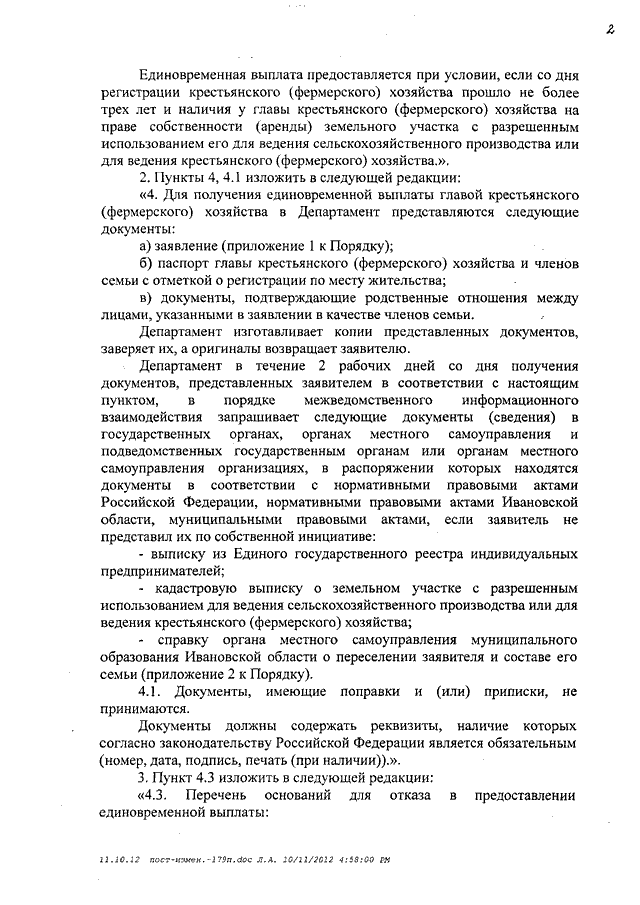 2

Единовременная выплата предоставляется при условии, если со дня регистрации крестьянского (фермерского) хозяйства прошло не более трех лет и наличия у главы крестьянского (фермерского) хозяйства на праве собственности (аренды) земельного участка с разрешенным использованием его для ведения сельскохозяйственного производства или для ведения крестьянского (фермерского) хозяйства.».

2. Пункты 4, 4.1 изложить в следующей редакции:

«4. Для получения единовременной выплаты главой крестьянского (фермерского) хозяйства в Департамент представляются следующие документы:

а) заявление (приложение 1 к Порядку);

б) паспорт главы крестьянского (фермерского) хозяйства и членов семьи с отметкой о регистрации по месту жительства;

в) документы, подтверждающие родственные отношения между лицами, указанными в заявлении в качестве членов семьи.

Департамент изготавливает копии представленных документов, заверяет их, а оригиналы возвращает заявителю.

Департамент в течение 2 рабочих дней со дня получения документов, представленных заявителем в соответствии с настоящим пунктом, в порядке межведомственного информационного взаимодействия запрашивает следующие документы (сведения) в государственных органах, органах местного самоуправления и подведомственных государственным органам или органам местного самоуправления организациях, в распоряжении которых находятся документы в соответствии с нормативными правовыми актами Российской Федерации, нормативными правовыми актами Ивановской области, муниципальными правовыми актами, если заявитель не представил их по собственной инициативе:

- выписку из Единого государственного реестра индивидуальных предпринимателей;

- кадастровую выписку о земельном участке с разрешенным использованием для ведения сельскохозяйственного производства или для ведения крестьянского (фермерского) хозяйства;

- справку органа местного самоуправления муниципального образования Ивановской области о переселении заявителя и составе его семьи (приложение 2 к Порядку).

4.1. Документы, имеющие поправки и (или) приписки, не принимаются.

Документы должны содержать реквизиты, наличие которых согласно законодательству Российской Федерации является обязательным (номер, дата, подпись, печать (при наличии)).».

3. Пункт 4.3 изложить в следующей редакции:

«4.3. Перечень оснований для отказа в предоставлении единовременной выплаты:

11.10.12 пост-измен.-179п.doc Л.А. 10/11/2012 4:58:00 PM